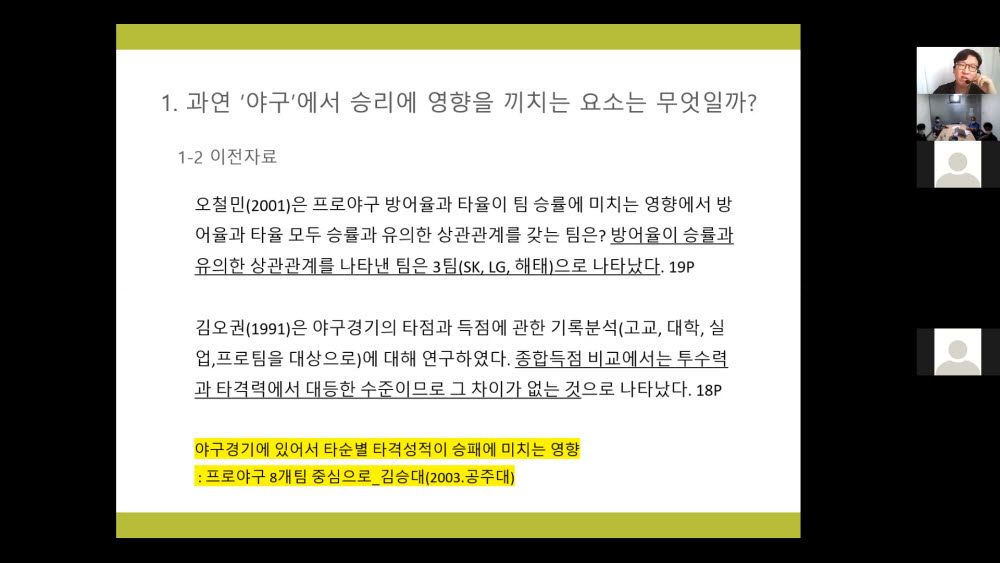 1. 과연 '야구'에서 승리에 영향을 끼치는 요소는 무엇일까?

1-2 이전자료

오철민(2001)은 프로야구 방어율과 타율이 팀 승률에 미치는 영향에서 방어율과 타율 모두 승률과 유의한 상관관계를 갖는 팀은? 방어율이 승률과 유의한 상관관계를 나타낸 팀은 3팀(SK, LG, 해태)으로 나타났다. 19P

김오권(1991)은 야구경기의 타점과 득점에 관한 기록분석(고교, 대학, 실업,프로팀을 대상으로)에 대해 연구하였다. 종합득점 비교에서는 투수력과 타격력에서 대등한 수준이므로 그 차이가 없는 것으로 나타났다. 18P

야구경기에 있어서 타순별 타격성적이 승패에 미치는 영향
: 프로야구 8개팀 중심으로_김승대(2003.공주대)